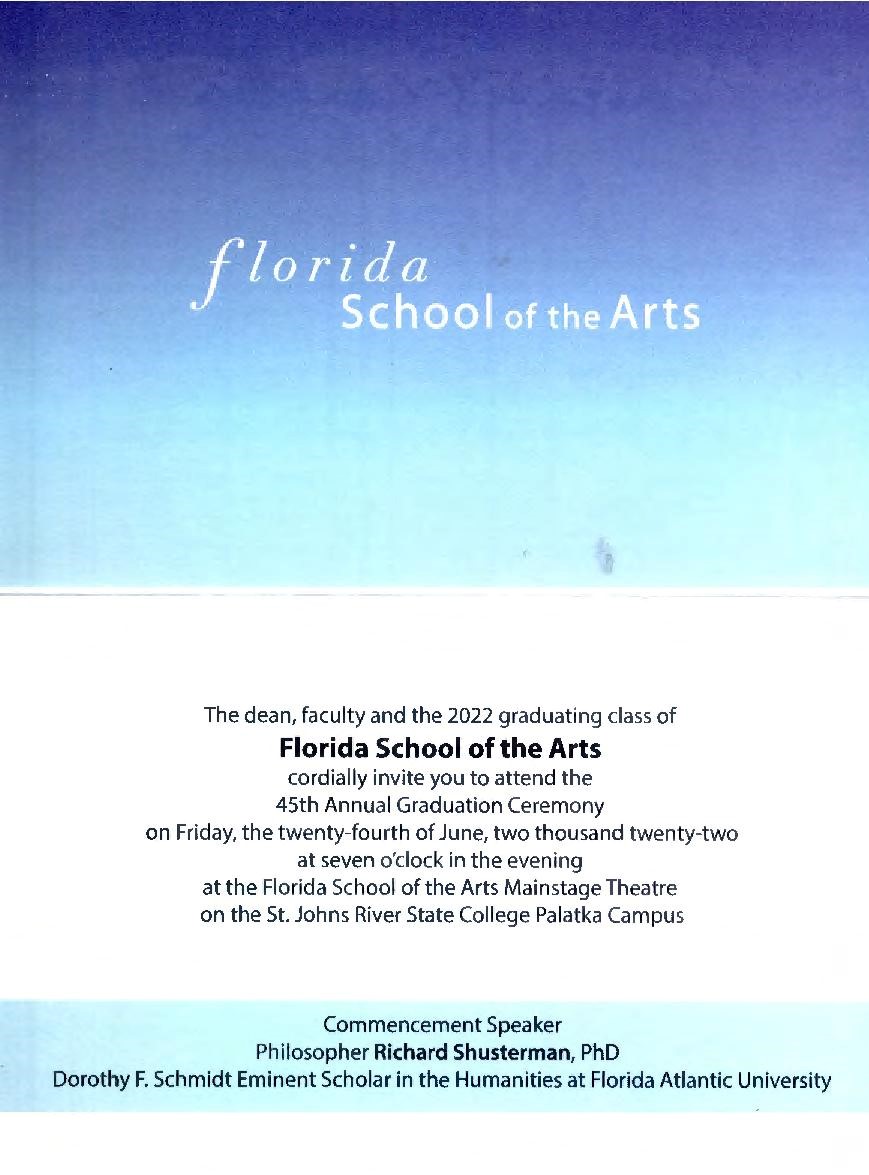 florida
School of the Arts

The dean, faculty and the 2022 graduating class of
Florida School of the Arts
cordially invite you to attend the
45th Annual Graduation Ceremony
on Friday, the twenty-fourth of June, two thousand twenty-two
at seven o'clock in the evening
at the Florida School of the Arts Mainstage Theatre
on the St. Johns River State College Palatka Campus

Commencement Speaker
Philosopher Richard Shusterman, PhD
Dorothy F. Schmidt Eminent Scholar in the Humanities at Florida Atlantic University